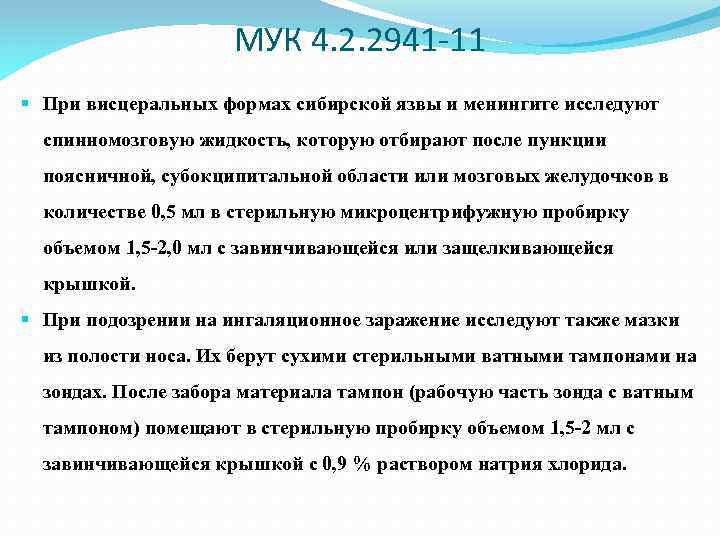 МУК 4.2.2941-11

• При висцеральных формах сибирской язвы и менингите исследуют спинномозговую жидкость, которую отбирают после пункции поясничной, субокципитальной области или мозговых желудочков в количестве 0,5 мл в стерильную микроцентрифужную пробирку объемом 1,5-2,0 мл с завинчивающейся или защелкивающейся крышкой.

• При подозрении на ингаляционное заражение исследуют также мазки из полости носа. Их берут сухими стерильными ватными тампонами на зондах. После забора материала тампон (рабочую часть зонда с ватным тампоном) помещают в стерильную пробирку объемом 1,5-2 мл с завинчивающейся крышкой с 0,9 % раствором натрия хлорида.